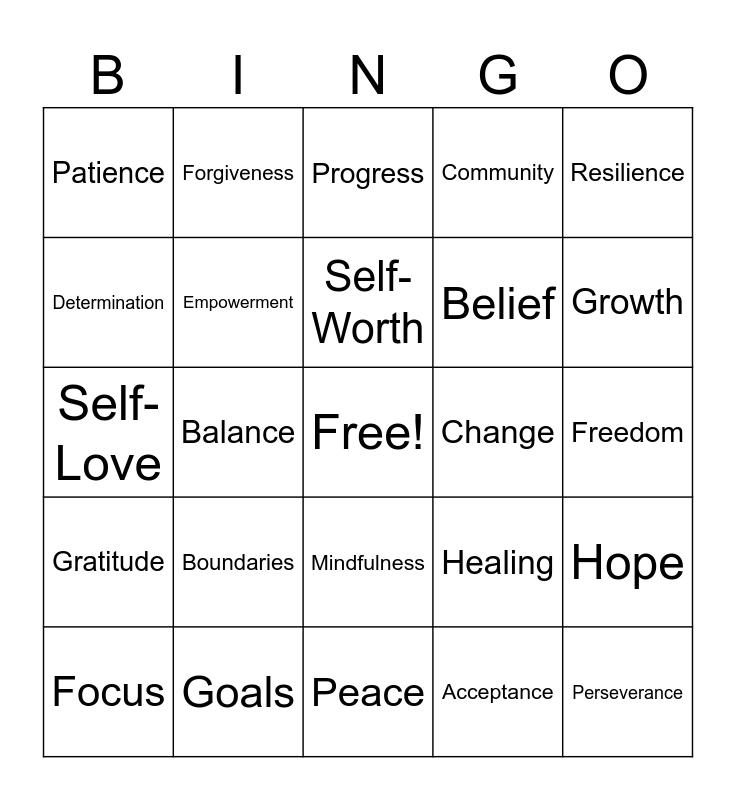 | B | I | N | G | O |
|---|---|---|---|---|
| Patience | Forgiveness | Progress | Community | Resilience |
| Determination | Empowerment | Self-Worth | Belief | Growth |
| Self-Love | Balance | Free! | Change | Freedom |
| Gratitude | Boundaries | Mindfulness | Healing | Hope |
| Focus | Goals | Peace | Acceptance | Perseverance |